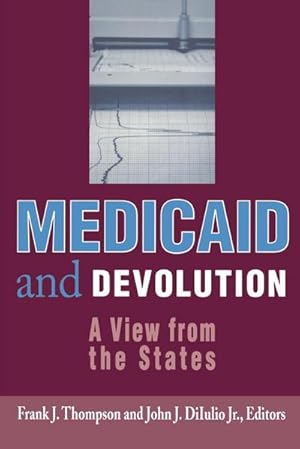 MEDICAID
and DEVOLUTION
A View from the States

Frank J. Thompson and John J. DiIulio Jr., Editors